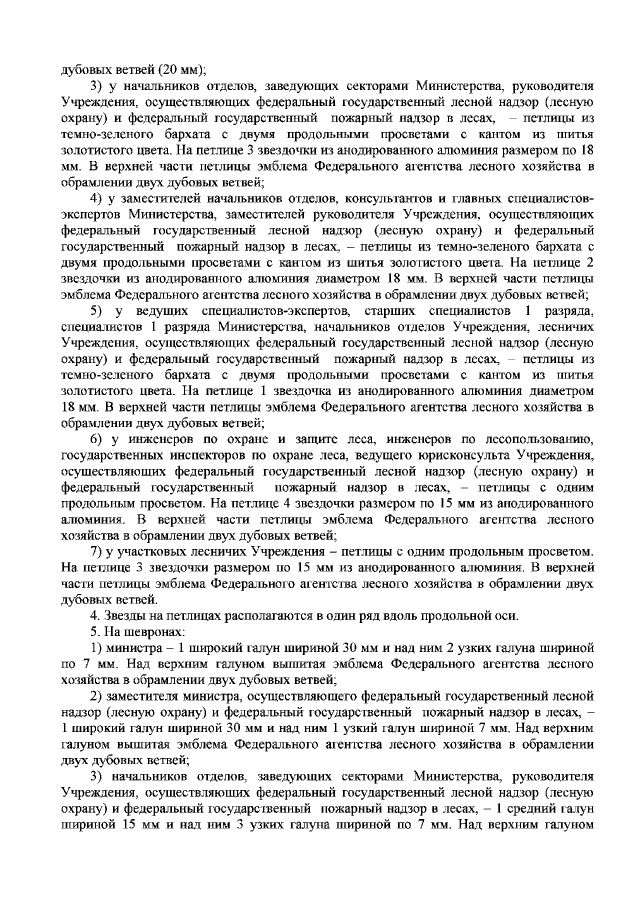 дубовых ветвей (20 мм);

3) у начальников отделов, заведующих секторами Министерства, руководителя Учреждения, осуществляющих федеральный государственный лесной надзор (лесную охрану) и федеральный государственный пожарный надзор в лесах, – петлицы из темно-зеленого бархата с двумя продольными просветами с кантом из шитья золотистого цвета. На петлице 3 звездочки из анодированного алюминия размером по 18 мм. В верхней части петлицы эмблема Федерального агентства лесного хозяйства в обрамлении двух дубовых ветвей;

4) у заместителей начальников отделов, консультантов и главных специалистов-экспертов Министерства, заместителей руководителя Учреждения, осуществляющих федеральный государственный лесной надзор (лесную охрану) и федеральный государственный пожарный надзор в лесах, – петлицы из темно-зеленого бархата с двумя продольными просветами с кантом из шитья золотистого цвета. На петлице 2 звездочки из анодированного алюминия диаметром 18 мм. В верхней части петлицы эмблема Федерального агентства лесного хозяйства в обрамлении двух дубовых ветвей;

5) у ведущих специалистов-экспертов, старших специалистов 1 разряда, специалистов 1 разряда Министерства, начальников отделов Учреждения, лесничих Учреждения, осуществляющих федеральный государственный лесной надзор (лесную охрану) и федеральный государственный пожарный надзор в лесах, – петлицы из темно-зеленого бархата с двумя продольными просветами с кантом из шитья золотистого цвета. На петлице 1 звездочка из анодированного алюминия диаметром 18 мм. В верхней части петлицы эмблема Федерального агентства лесного хозяйства в обрамлении двух дубовых ветвей;

6) у инженеров по охране и защите леса, инженеров по лесопользованию, государственных инспекторов по охране леса, ведущего юрисконсульта Учреждения, осуществляющих федеральный государственный лесной надзор (лесную охрану) и федеральный государственный пожарный надзор в лесах, – петлицы с одним продольным просветом. На петлице 4 звездочки размером по 15 мм из анодированного алюминия. В верхней части петлицы эмблема Федерального агентства лесного хозяйства в обрамлении двух дубовых ветвей;

7) у участковых лесничих Учреждения – петлицы с одним продольным просветом. На петлице 3 звездочки размером по 15 мм из анодированного алюминия. В верхней части петлицы эмблема Федерального агентства лесного хозяйства в обрамлении двух дубовых ветвей.

4. Звезды на петлицах располагаются в один ряд вдоль продольной оси.

5. На шевронах:

1) министра – 1 широкий галун шириной 30 мм и над ним 2 узких галуна шириной по 7 мм. Над верхним галуном вышитая эмблема Федерального агентства лесного хозяйства в обрамлении двух дубовых ветвей;

2) заместителя министра, осуществляющего федеральный государственный лесной надзор (лесную охрану) и федеральный государственный пожарный надзор в лесах, – 1 широкий галун шириной 30 мм и над ним 1 узкий галун шириной 7 мм. Над верхним галуном вышитая эмблема Федерального агентства лесного хозяйства в обрамлении двух дубовых ветвей;

3) начальников отделов, заведующих секторами Министерства, руководителя Учреждения, осуществляющих федеральный государственный лесной надзор (лесную охрану) и федеральный государственный пожарный надзор в лесах, – 1 средний галун шириной 15 мм и над ним 3 узких галуна шириной по 7 мм. Над верхним галуном